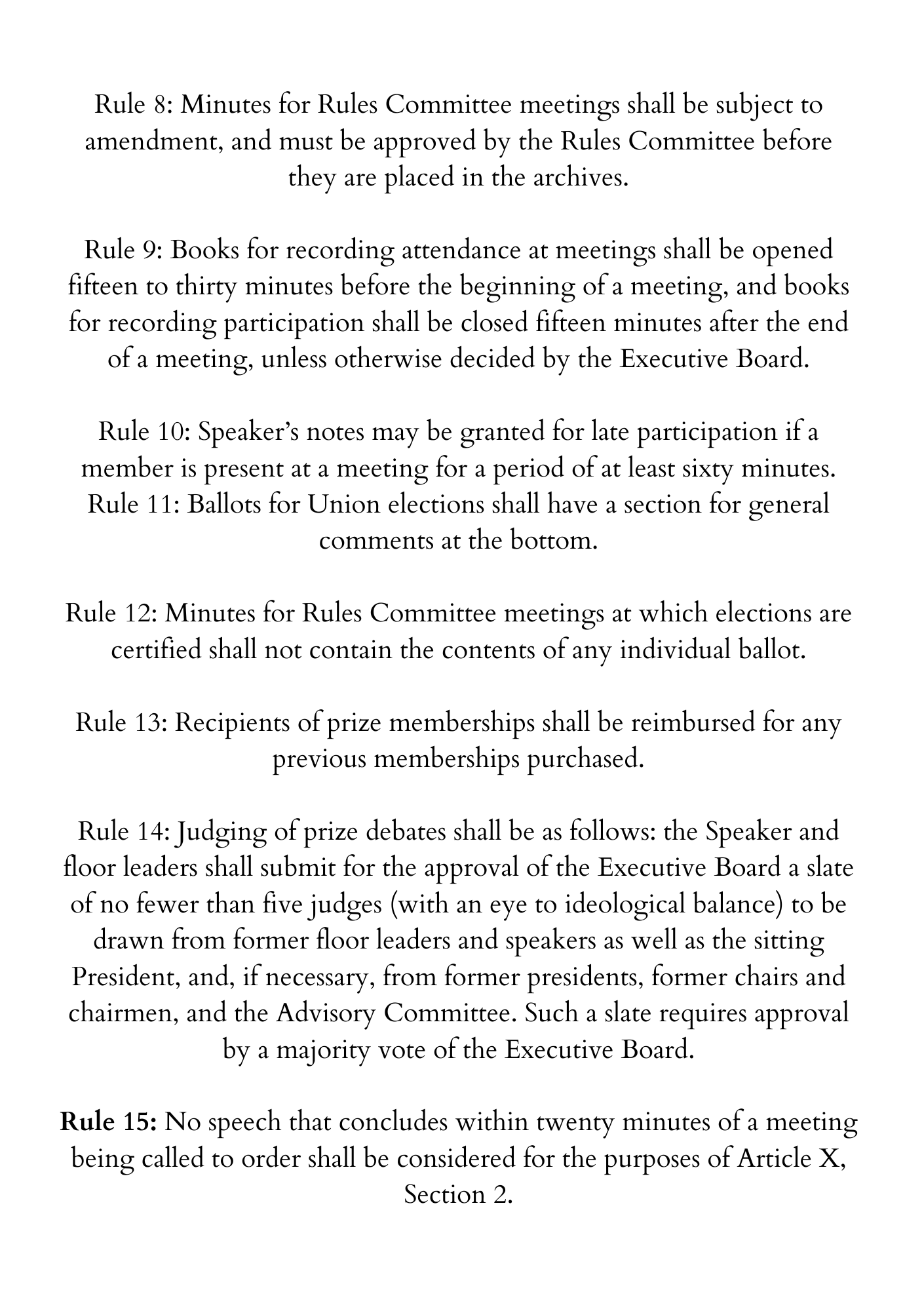 Rule 8: Minutes for Rules Committee meetings shall be subject to amendment, and must be approved by the Rules Committee before they are placed in the archives.

Rule 9: Books for recording attendance at meetings shall be opened fifteen to thirty minutes before the beginning of a meeting, and books for recording participation shall be closed fifteen minutes after the end of a meeting, unless otherwise decided by the Executive Board.

Rule 10: Speaker's notes may be granted for late participation if a member is present at a meeting for a period of at least sixty minutes.
Rule 11: Ballots for Union elections shall have a section for general comments at the bottom.

Rule 12: Minutes for Rules Committee meetings at which elections are certified shall not contain the contents of any individual ballot.

Rule 13: Recipients of prize memberships shall be reimbursed for any previous memberships purchased.

Rule 14: Judging of prize debates shall be as follows: the Speaker and floor leaders shall submit for the approval of the Executive Board a slate of no fewer than five judges (with an eye to ideological balance) to be drawn from former floor leaders and speakers as well as the sitting President, and, if necessary, from former presidents, former chairs and chairmen, and the Advisory Committee. Such a slate requires approval by a majority vote of the Executive Board.

Rule 15: No speech that concludes within twenty minutes of a meeting being called to order shall be considered for the purposes of Article X, Section 2.